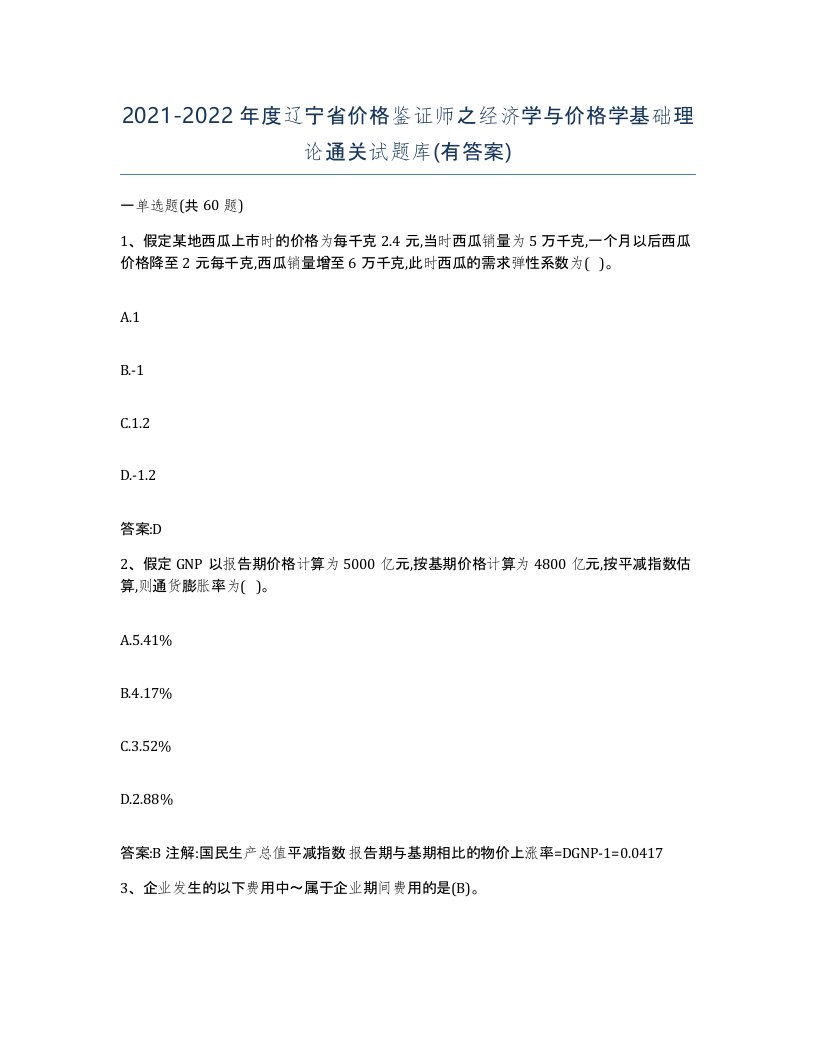 2021-2022年度辽宁省价格鉴证师之经济学与价格学基础理论通关试题库(有答案)

一单选题(共60题)

1、假定某地西瓜上市时的价格为每千克2.4元,当时西瓜销量为5万千克,一个月以后西瓜价格降至2元每千克,西瓜销量增至6万千克,此时西瓜的需求弹性系数为( )。

A.1

B.-1

C.1.2

D.-1.2

答案:D

2、假定GNP以报告期价格计算为5000亿元,按基期价格计算为4800亿元,按平减指数估算,则通货膨胀率为( )。

A.5.41%

B.4.17%

C.3.52%

D.2.88%

答案:B 注解:国民生产总值平减指数报告期与基期相比的物价上涨率=DGNP-1=0.0417

3、企业发生的以下费用中~属于企业期间费用的是(B)。